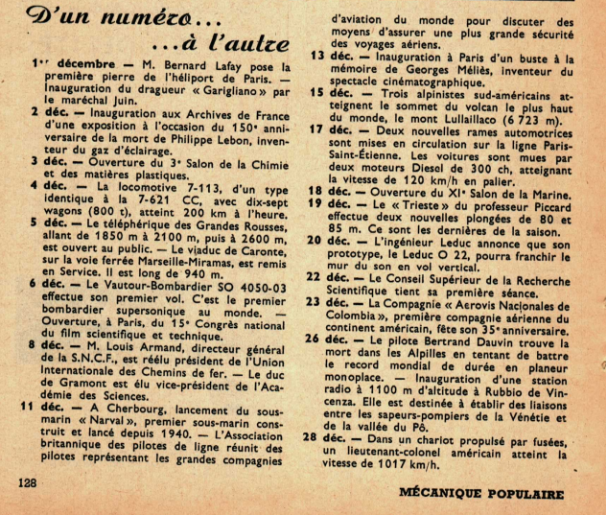 D'un numéro...
...à l'autre

1er décembre — M. Bernard Lafay pose la première pierre de l'héliport de Paris. — Inauguration du dragueur « Garigliano » par le maréchal Juin.

2 déc. — Inauguration aux Archives de France d'une exposition à l'occasion du 150e anniversaire de la mort de Philippe Lebon, inventeur du gaz d'éclairage.

3 déc. — Ouverture du 3e Salon de la Chimie et des matières plastiques.

4 déc. — La locomotive 7-113, d'un type identique à la 7-621 CC, avec dix-sept wagons (800 t), atteint 200 km à l'heure.

5 déc. — Le téléphérique des Grandes Rousses, allant de 1850 m à 2100 m, puis à 2600 m, est ouvert au public. — Le viaduc de Caronte, sur la voie ferrée Marseille-Miramas, est remis en Service. Il est long de 940 m.

6 déc. — Le Vautour-Bombardier SO 4050-03 effectue son premier vol. C'est le premier bombardier supersonique au monde. — Ouverture, à Paris, du 15e Congrès national du film scientifique et technique.

8 déc. — M. Louis Armand, directeur général de la S.N.C.F., est réélu président de l'Union Internationale des Chemins de fer. — Le duc de Gramont est élu vice-président de l'Académie des Sciences.

11 déc. — A Cherbourg, lancement du sous-marin « Narval », premier sous-marin construit et lancé depuis 1940. — L'Association britannique des pilotes de ligne réunit des pilotes représentant les grandes compagnies d'aviation du monde pour discuter des moyens d'assurer une plus grande sécurité des voyages aériens.

13 déc. — Inauguration à Paris d'un buste à la mémoire de Georges Méliès, inventeur du spectacle cinématographique.

15 déc. — Trois alpinistes sud-américains atteignent le sommet du volcan le plus haut du monde, le mont Lullaillaco (6 723 m).

17 déc. — Deux nouvelles rames automotrices sont mises en circulation sur la ligne Paris-Saint-Étienne. Les voitures sont mues par deux moteurs Diesel de 300 ch, atteignant la vitesse de 120 km/h en palier.

18 déc. — Ouverture du XIe Salon de la Marine.

19 déc. — Le « Trieste » du professeur Piccard effectue deux nouvelles plongées de 80 et 85 m. Ce sont les dernières de la saison.

20 déc. — L'ingénieur Leduc annonce que son prototype, le Leduc O 22, pourra franchir le mur du son en vol vertical.

22 déc. — Le Conseil Supérieur de la Recherche Scientifique tient sa première séance.

23 déc. — La Compagnie « Aerovis Nacionales de Colombia », première compagnie aérienne du continent américain, fête son 35e anniversaire.

26 déc. — Le pilote Bertrand Dauvin trouve la mort dans les Alpilles en tentant de battre le record mondial de durée en planeur monoplace. — Inauguration d'une station radio à 1100 m d'altitude à Rubbio de Vincenza. Elle est destinée à établir des liaisons entre les sapeurs-pompiers de la Vénétie et de la vallée du Pô.

28 déc. — Dans un chariot propulsé par fusées, un lieutenant-colonel américain atteint la vitesse de 1017 km/h.

128

MÉCANIQUE POPULAIRE